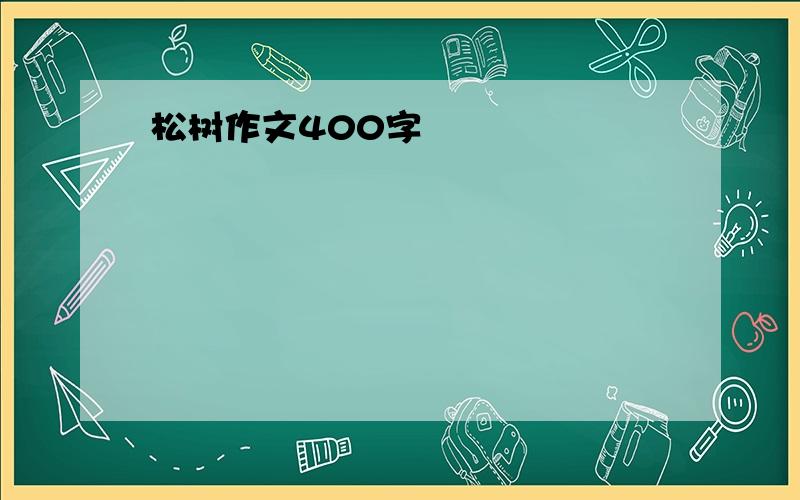 松树作文400字